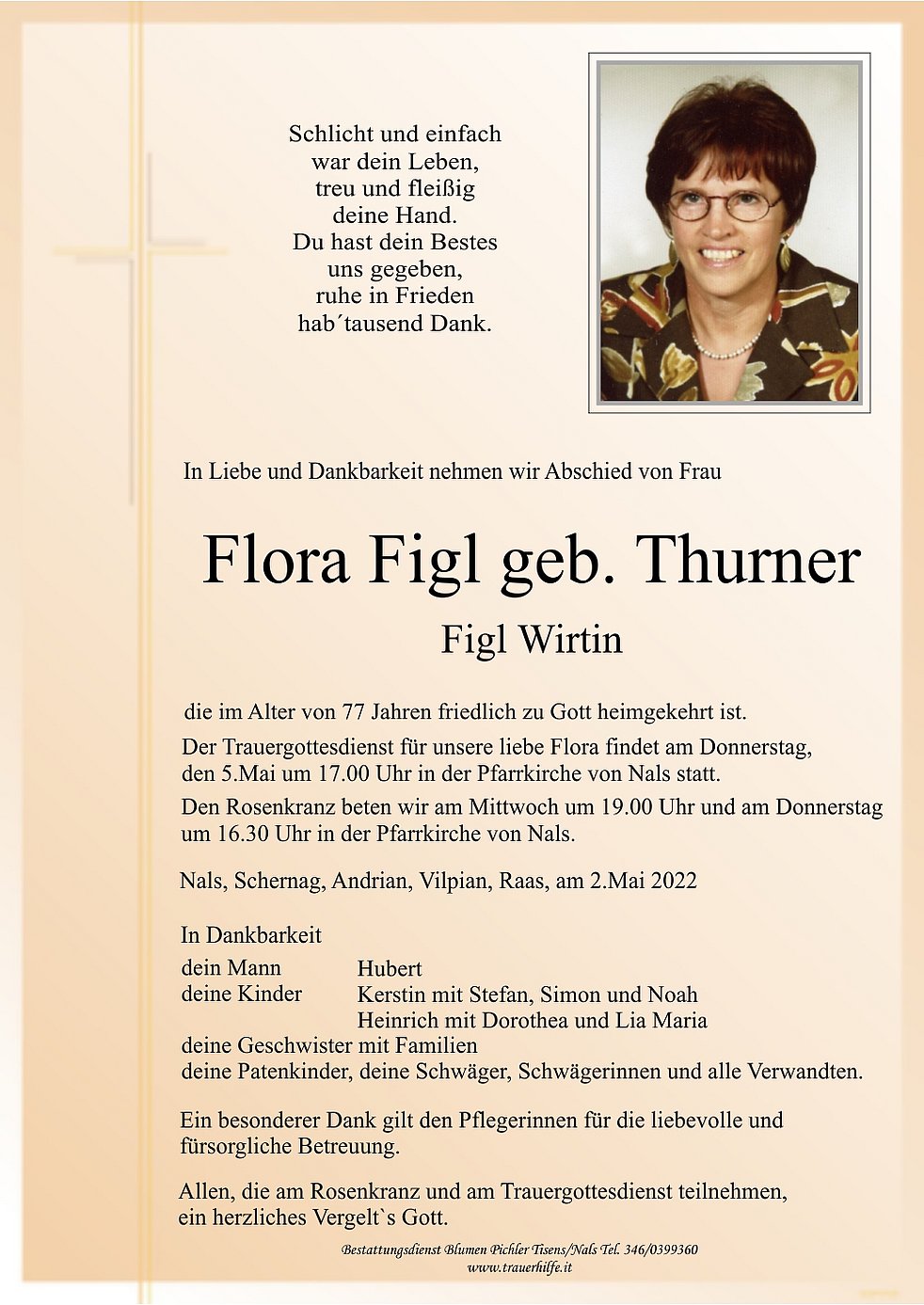 Schlicht und einfach
war dein Leben,
treu und fleißig
deine Hand.
Du hast dein Bestes
uns gegeben,
ruhe in Frieden
hab´tausend Dank.

In Liebe und Dankbarkeit nehmen wir Abschied von Frau

Flora Figl geb. Thurner

Figl Wirtin

die im Alter von 77 Jahren friedlich zu Gott heimgekehrt ist.

Der Trauergottesdienst für unsere liebe Flora findet am Donnerstag, den 5.Mai um 17.00 Uhr in der Pfarrkirche von Nals statt.

Den Rosenkranz beten wir am Mittwoch um 19.00 Uhr und am Donnerstag um 16.30 Uhr in der Pfarrkirche von Nals.

Nals, Schernag, Andrian, Vilpian, Raas, am 2.Mai 2022

In Dankbarkeit

dein Mann Hubert
deine Kinder Kerstin mit Stefan, Simon und Noah
Heinrich mit Dorothea und Lia Maria
deine Geschwister mit Familien
deine Patenkinder, deine Schwäger, Schwägerinnen und alle Verwandten.

Ein besonderer Dank gilt den Pflegerinnen für die liebevolle und fürsorgliche Betreuung.

Allen, die am Rosenkranz und am Trauergottesdienst teilnehmen, ein herzliches Vergelt`s Gott.

Bestattungsdienst Blumen Pichler Tisens/Nals Tel. 346/0399360
www.trauerhilfe.it